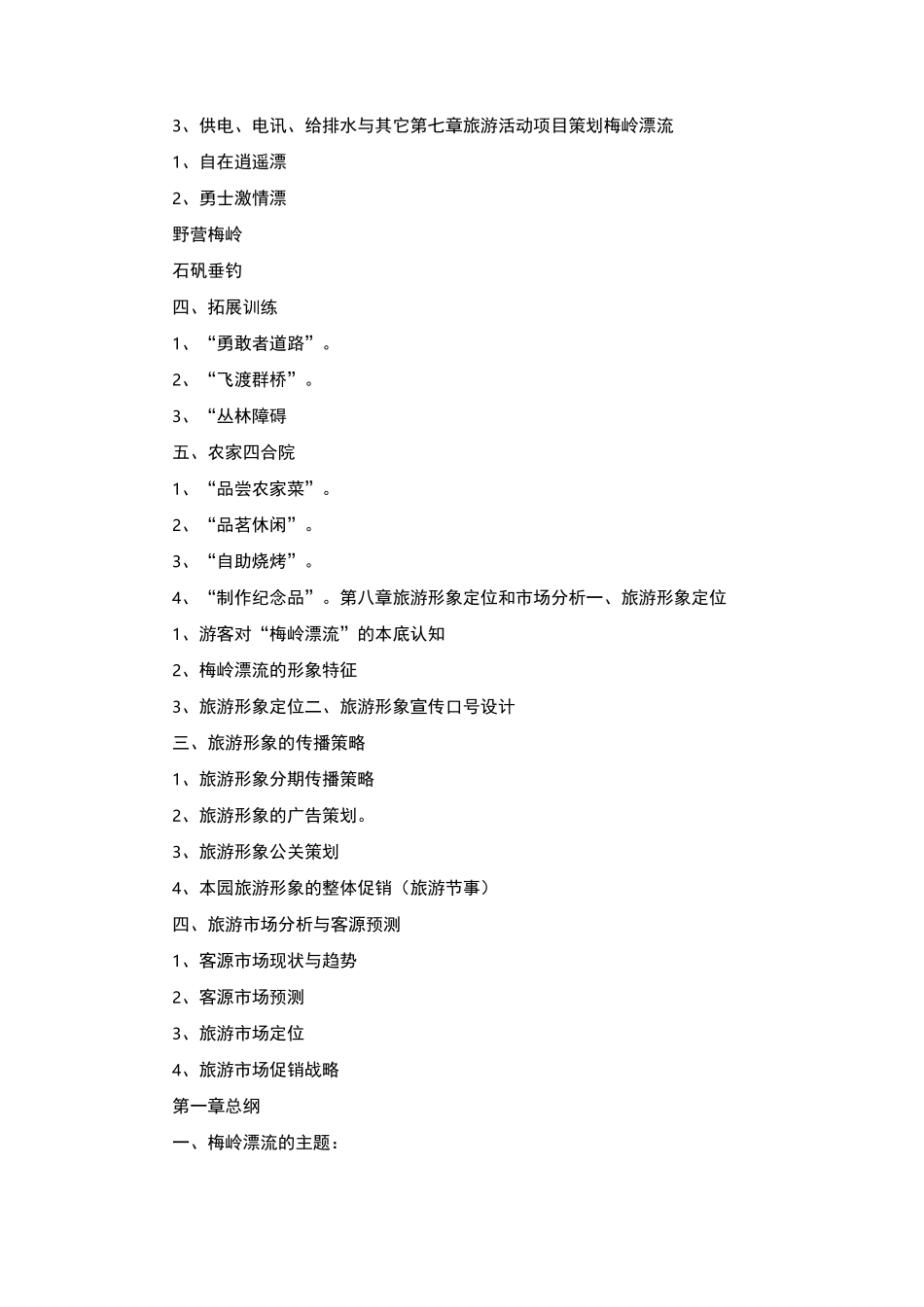 3、供电、电讯、给排水与其它第七章旅游活动项目策划梅岭漂流

1、自在逍遥漂

2、勇士激情漂

野营梅岭

石矾垂钓

四、拓展训练

1、“勇敢者道路”。

2、“飞渡群桥”。

3、“丛林障碍

五、农家四合院

1、“品尝农家菜”。

2、“品茗休闲”。

3、“自助烧烤”。

4、“制作纪念品”。第八章旅游形象定位和市场分析一、旅游形象定位

1、游客对“梅岭漂流”的本底认知

2、梅岭漂流的形象特征

3、旅游形象定位二、旅游形象宣传口号设计

三、旅游形象的传播策略

1、旅游形象分期传播策略

2、旅游形象的广告策划。

3、旅游形象公关策划

4、本园旅游形象的整体促销（旅游节事）

四、旅游市场分析与客源预测

1、客源市场现状与趋势

2、客源市场预测

3、旅游市场定位

4、旅游市场促销战略

第一章总纲

一、梅岭漂流的主题：